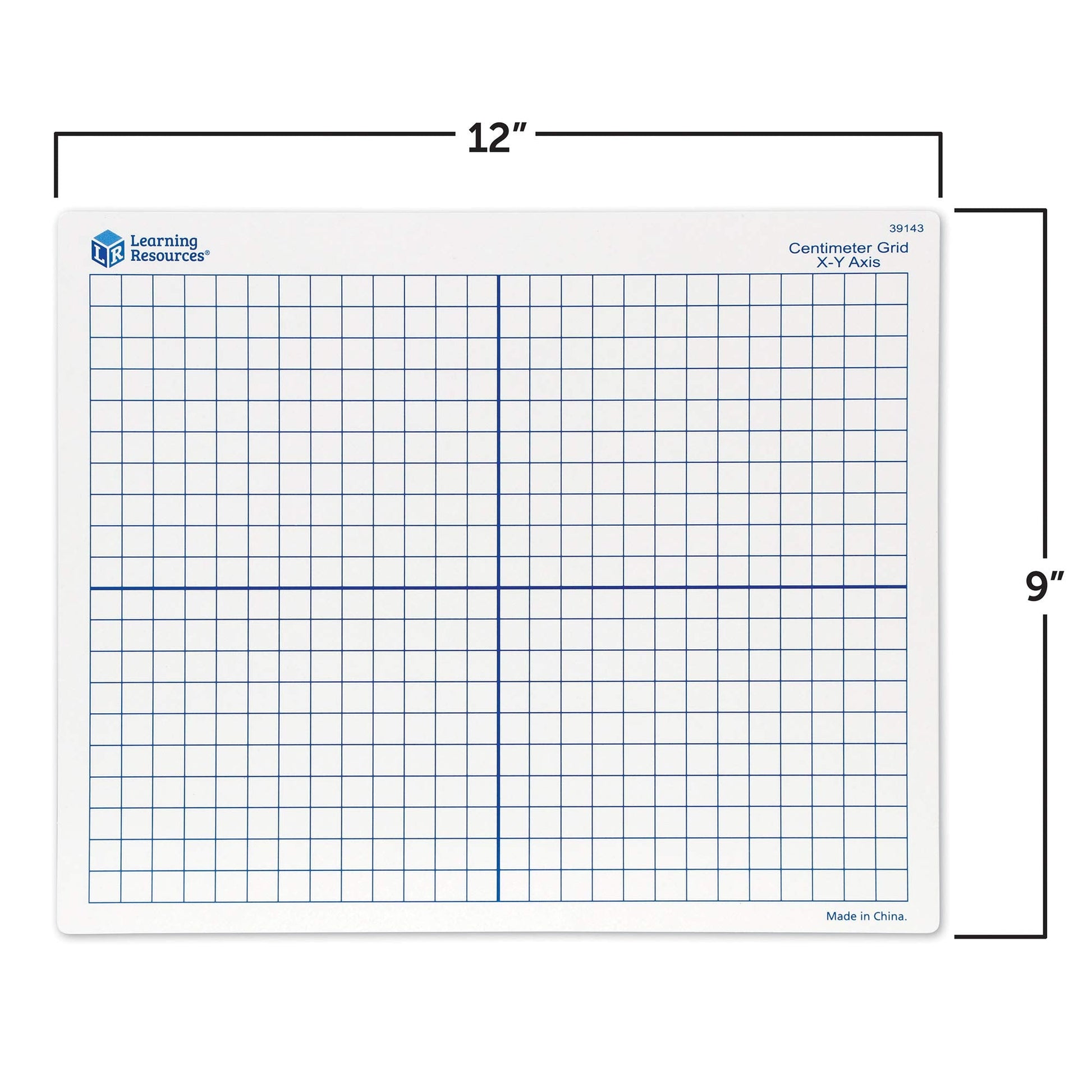 12"

LR
Learning
Resources®

39143

Centimeter Grid
X-Y Axis

9"

Made in China.